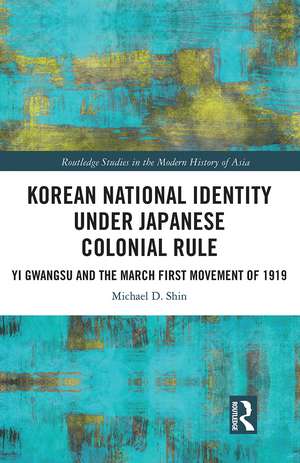 Routledge Studies in the Modern History of Asia

KOREAN NATIONAL IDENTITY UNDER JAPANESE COLONIAL RULE

YI GWANGSU AND THE MARCH FIRST MOVEMENT OF 1919

Michael D. Shin

ROUTLEDGE